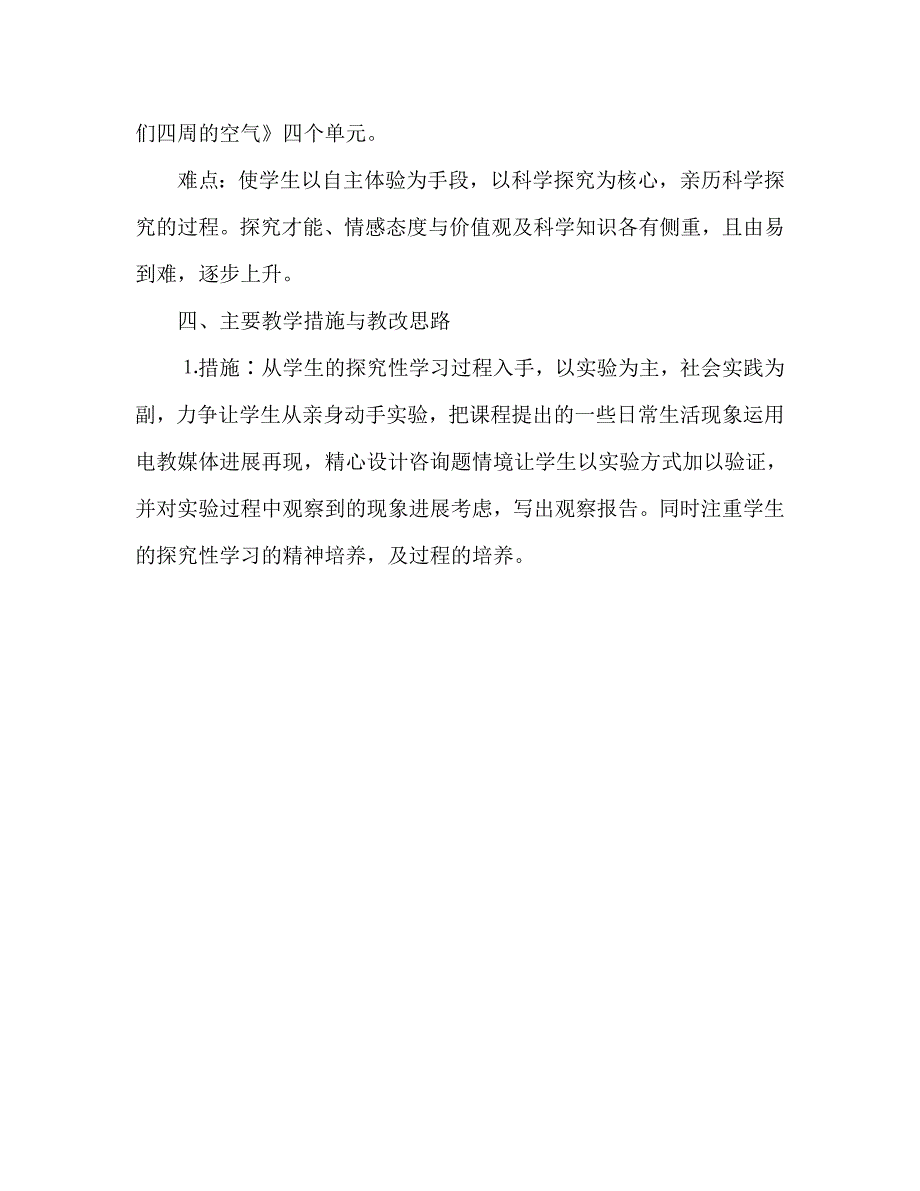 们四周的空气》四个单元。

难点：使学生以自主体验为手段，以科学探究为核心，亲历科学探究的过程。探究才能、情感态度与价值观及科学知识各有侧重，且由易到难，逐步上升。

四、主要教学措施与教改思路

1.措施：从学生的探究性学习过程入手，以实验为主，社会实践为副，力争让学生从亲身动手实验，把课程提出的一些日常生活现象运用电教媒体进展再现，精心设计咨询题情境让学生以实验方式加以验证，并对实验过程中观察到的现象进展考虑，写出观察报告。同时注重学生的探究性学习的精神培养，及过程的培养。